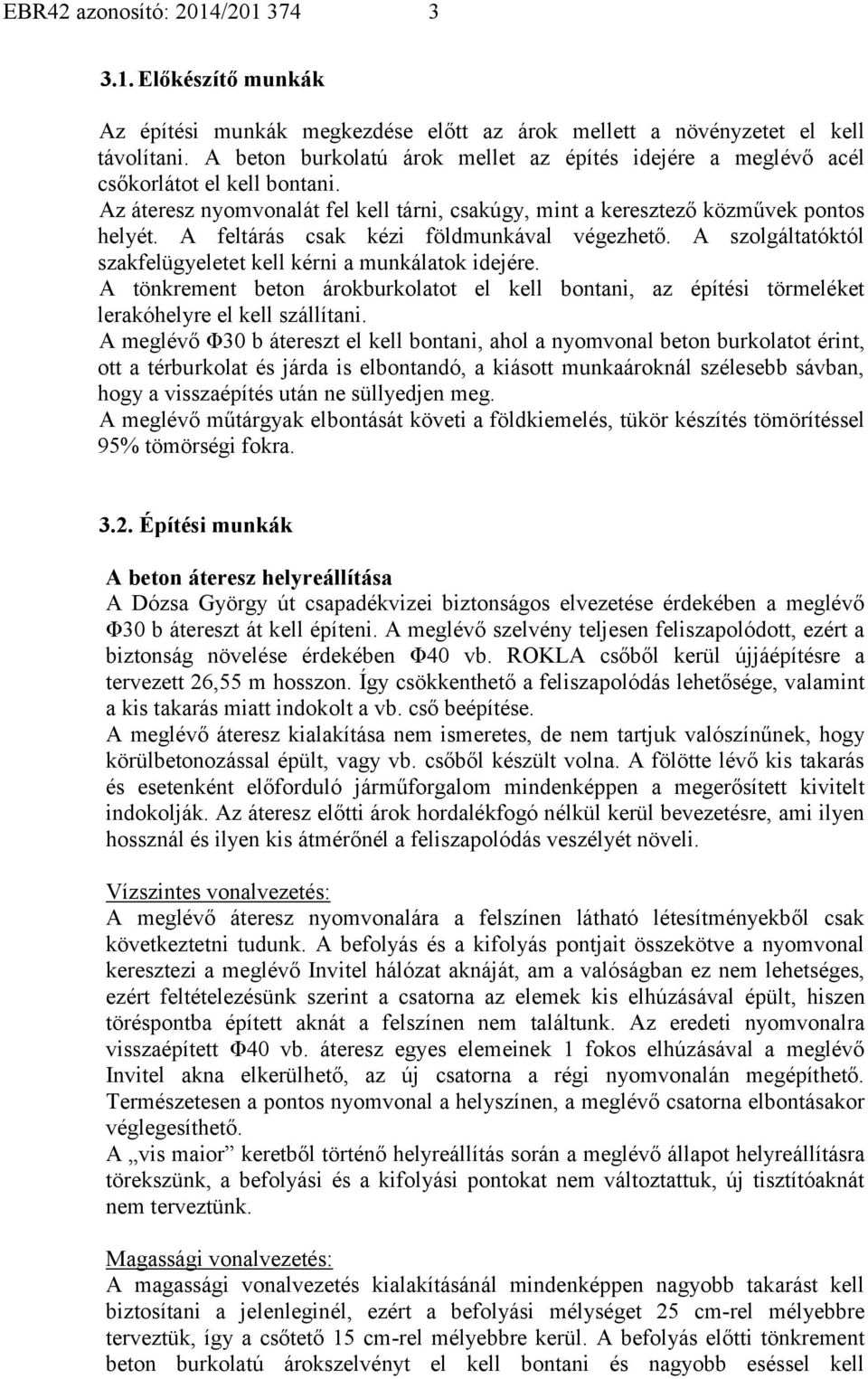 EBR42 azonosító: 2014/201 374 3

3.1. Előkészítő munkák

Az építési munkák megkezdése előtt az árok mellett a növényzetet el kell távolítani. A beton burkolatú árok mellet az építés idejére a meglévő acél csőkorlátot el kell bontani.
Az áteresz nyomvonalát fel kell tárni, csakúgy, mint a keresztező közművek pontos helyét. A feltárás csak kézi földmunkával végezhető. A szolgáltatóktól szakfelügyeletet kell kérni a munkálatok idejére.
A tönkrement beton árokburkolatot el kell bontani, az építési törmeléket lerakóhelyre el kell szállítani.
A meglévő Φ30 b átereszt el kell bontani, ahol a nyomvonal beton burkolatot érint, ott a térburkolat és járda is elbontandó, a kiásott munkaároknál szélesebb sávban, hogy a visszaépítés után ne süllyedjen meg.
A meglévő műtárgyak elbontását követi a földkiemelés, tükör készítés tömörítéssel 95% tömörségi fokra.

3.2. Építési munkák

A beton áteresz helyreállítása
A Dózsa György út csapadékvizei biztonságos elvezetése érdekében a meglévő Φ30 b átereszt át kell építeni. A meglévő szelvény teljesen feliszapolódott, ezért a biztonság növelése érdekében Φ40 vb. ROKLA csőből kerül újjáépítésre a tervezett 26,55 m hosszon. Így csökkenthető a feliszapolódás lehetősége, valamint a kis takarás miatt indokolt a vb. cső beépítése.
A meglévő áteresz kialakítása nem ismeretes, de nem tartjuk valószínűnek, hogy körülbetonozással épült, vagy vb. csőből készült volna. A fölötte lévő kis takarás és esetenként előforduló járműforgalom mindenképpen a megerősített kivitelt indokolják. Az áteresz előtti árok hordalékfogó nélkül kerül bevezetésre, ami ilyen hossznál és ilyen kis átmérőnél a feliszapolódás veszélyét növeli.

Vízszintes vonalvezetés:
A meglévő áteresz nyomvonalára a felszínen látható létesítményekből csak következtetni tudunk. A befolyás és a kifolyás pontjait összekötve a nyomvonal keresztezi a meglévő Invitel hálózat aknáját, am a valóságban ez nem lehetséges, ezért feltételezésünk szerint a csatorna az elemek kis elhúzásával épült, hiszen töréspontba épített aknát a felszínen nem találtunk. Az eredeti nyomvonalra visszaépített Φ40 vb. áteresz egyes elemeinek 1 fokos elhúzásával a meglévő Invitel akna elkerülhető, az új csatorna a régi nyomvonalán megépíthető. Természetesen a pontos nyomvonal a helyszínen, a meglévő csatorna elbontásakor véglegesíthető.
A „vis maior” keretből történő helyreállítás során a meglévő állapot helyreállításra törekszünk, a befolyási és a kifolyási pontokat nem változtattuk, új tisztítóaknát nem terveztünk.

Magassági vonalvezetés:
A magassági vonalvezetés kialakításánál mindenképpen nagyobb takarást kell biztosítani a jelenleginél, ezért a befolyási mélységet 25 cm-rel mélyebbre terveztük, így a csőtető 15 cm-rel mélyebbre kerül. A befolyás előtti tönkrement beton burkolatú árokszelvényt el kell bontani és nagyobb eséssel kell